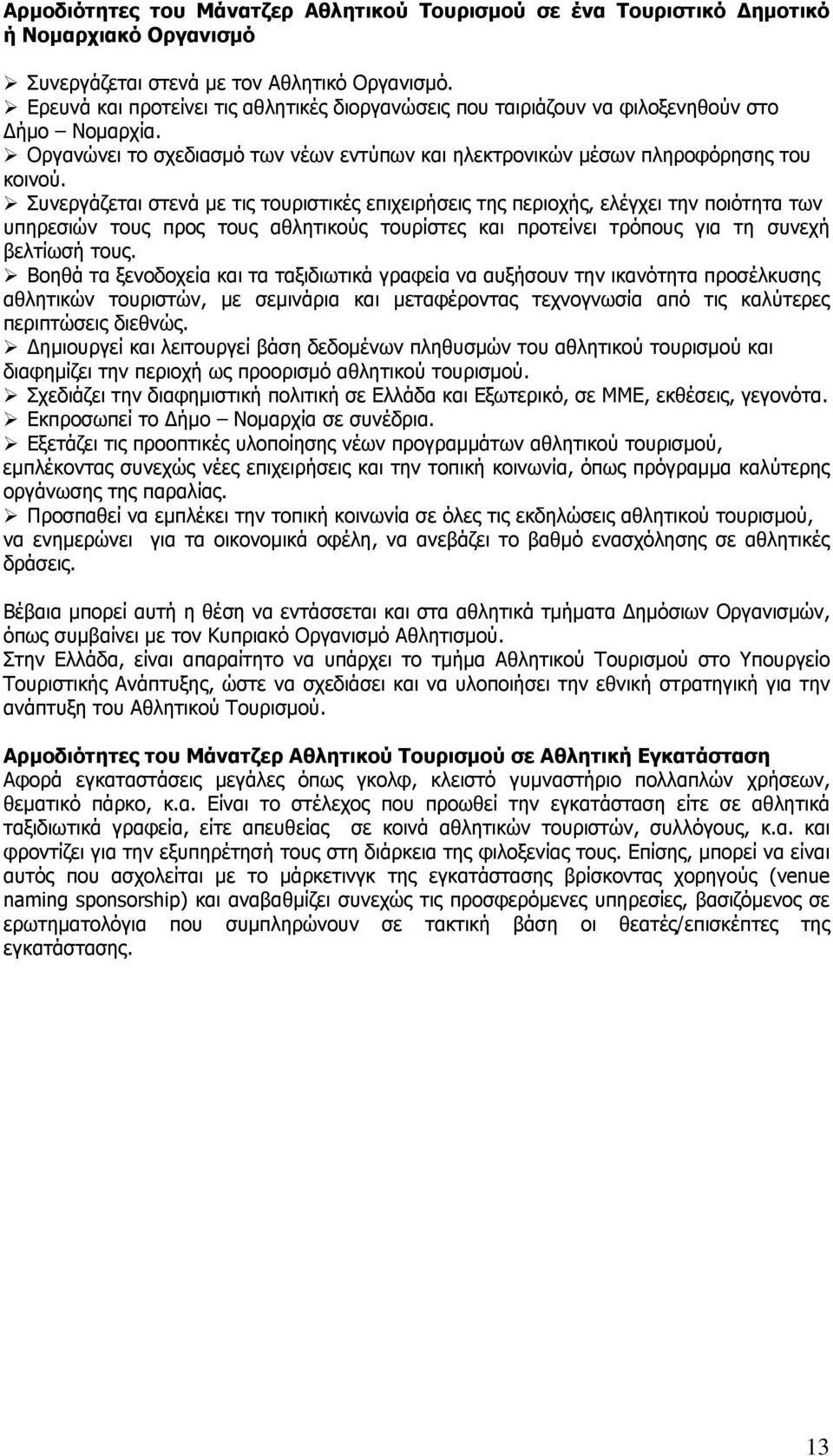 Αρμοδιότητες του Μάνατζερ Αθλητικού Τουρισμού σε ένα Τουριστικό Δημοτικό ή Νομαρχιακό Οργανισμό

➢ Συνεργάζεται στενά με τον Αθλητικό Οργανισμό.
➢ Ερευνά και προτείνει τις αθλητικές διοργανώσεις που ταιριάζουν να φιλοξενηθούν στο Δήμο – Νομαρχία.
➢ Οργανώνει το σχεδιασμό των νέων εντύπων και ηλεκτρονικών μέσων πληροφόρησης του κοινού.
➢ Συνεργάζεται στενά με τις τουριστικές επιχειρήσεις της περιοχής, ελέγχει την ποιότητα των υπηρεσιών τους προς τους αθλητικούς τουρίστες και προτείνει τρόπους για τη συνεχή βελτίωσή τους.
➢ Βοηθά τα ξενοδοχεία και τα ταξιδιωτικά γραφεία να αυξήσουν την ικανότητα προσέλκυσης αθλητικών τουριστών, με σεμινάρια και μεταφέροντας τεχνογνωσία από τις καλύτερες περιπτώσεις διεθνώς.
➢ Δημιουργεί και λειτουργεί βάση δεδομένων πληθυσμών του αθλητικού τουρισμού και διαφημίζει την περιοχή ως προορισμό αθλητικού τουρισμού.
➢ Σχεδιάζει την διαφημιστική πολιτική σε Ελλάδα και Εξωτερικό, σε ΜΜΕ, εκθέσεις, γεγονότα.
➢ Εκπροσωπεί το Δήμο – Νομαρχία σε συνέδρια.
➢ Εξετάζει τις προοπτικές υλοποίησης νέων προγραμμάτων αθλητικού τουρισμού, εμπλέκοντας συνεχώς νέες επιχειρήσεις και την τοπική κοινωνία, όπως πρόγραμμα καλύτερης οργάνωσης της παραλίας.
➢ Προσπαθεί να εμπλέκει την τοπική κοινωνία σε όλες τις εκδηλώσεις αθλητικού τουρισμού, να ενημερώνει για τα οικονομικά οφέλη, να ανεβάζει το βαθμό ενασχόλησης σε αθλητικές δράσεις.

Βέβαια μπορεί αυτή η θέση να εντάσσεται και στα αθλητικά τμήματα Δημόσιων Οργανισμών, όπως συμβαίνει με τον Κυπριακό Οργανισμό Αθλητισμού.
Στην Ελλάδα, είναι απαραίτητο να υπάρχει το τμήμα Αθλητικού Τουρισμού στο Υπουργείο Τουριστικής Ανάπτυξης, ώστε να σχεδιάσει και να υλοποιήσει την εθνική στρατηγική για την ανάπτυξη του Αθλητικού Τουρισμού.

Αρμοδιότητες του Μάνατζερ Αθλητικού Τουρισμού σε Αθλητική Εγκατάσταση
Αφορά εγκαταστάσεις μεγάλες όπως γκολφ, κλειστό γυμναστήριο πολλαπλών χρήσεων, θεματικό πάρκο, κ.α. Είναι το στέλεχος που προωθεί την εγκατάσταση είτε σε αθλητικά ταξιδιωτικά γραφεία, είτε απευθείας σε κοινά αθλητικών τουριστών, συλλόγους, κ.α. και φροντίζει για την εξυπηρέτησή τους στη διάρκεια της φιλοξενίας τους. Επίσης, μπορεί να είναι αυτός που ασχολείται με το μάρκετινγκ της εγκατάστασης βρίσκοντας χορηγούς (venue naming sponsorship) και αναβαθμίζει συνεχώς τις προσφερόμενες υπηρεσίες, βασιζόμενος σε ερωτηματολόγια που συμπληρώνουν σε τακτική βάση οι θεατές/επισκέπτες της εγκατάστασης.

13